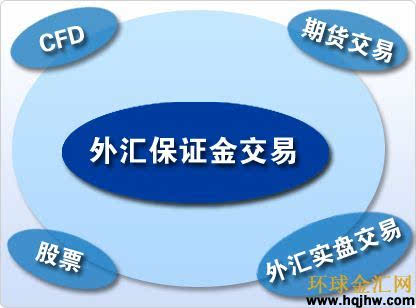 CFD

期货交易

外汇保证金交易

股票

外汇实盘交易

环球金汇网
www.hqjhw.com